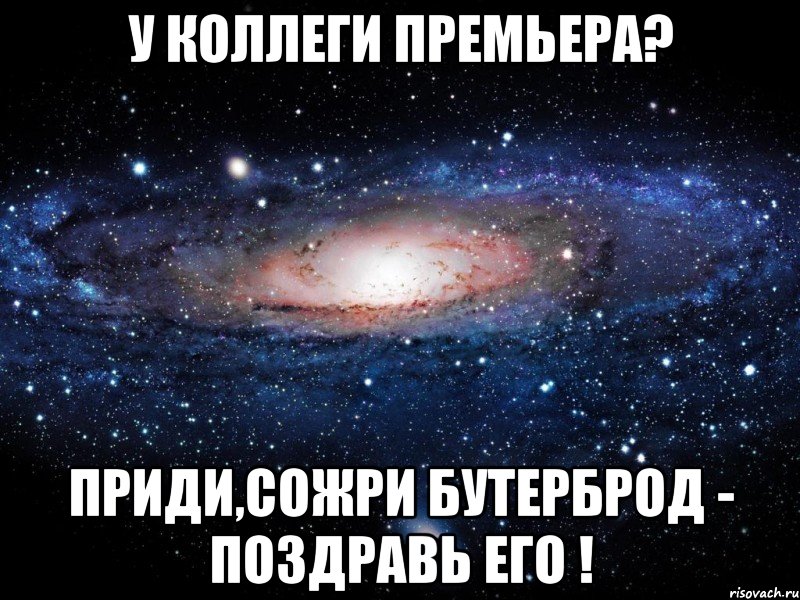 У КОЛЛЕГИ ПРЕМЬЕРА?

ПРИДИ,СОЖРИ БУТЕРБРОД - ПОЗДРАВЬ ЕГО !

risovach.ru